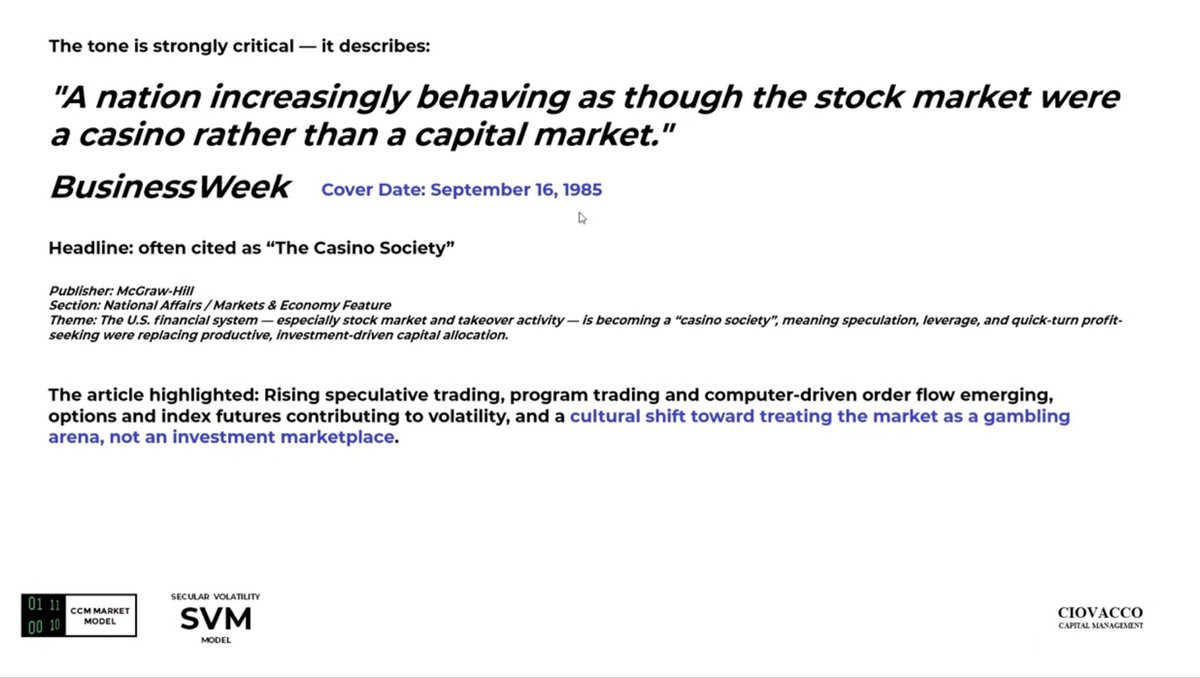 The tone is strongly critical — it describes:

"A nation increasingly behaving as though the stock market were a casino rather than a capital market."

BusinessWeek Cover Date: September 16, 1985

Headline: often cited as "The Casino Society"

Publisher: McGraw-Hill
Section: National Affairs / Markets & Economy Feature
Theme: The U.S. financial system — especially stock market and takeover activity — is becoming a "casino society", meaning speculation, leverage, and quick-turn profit-seeking were replacing productive, investment-driven capital allocation.

The article highlighted: Rising speculative trading, program trading and computer-driven order flow emerging, options and index futures contributing to volatility, and a cultural shift toward treating the market as a gambling arena, not an investment marketplace.

01 11
00 10
CCM MARKET MODEL

SECULAR VOLATILITY
SVM
MODEL

CIOVACCO
CAPITAL MANAGEMENT